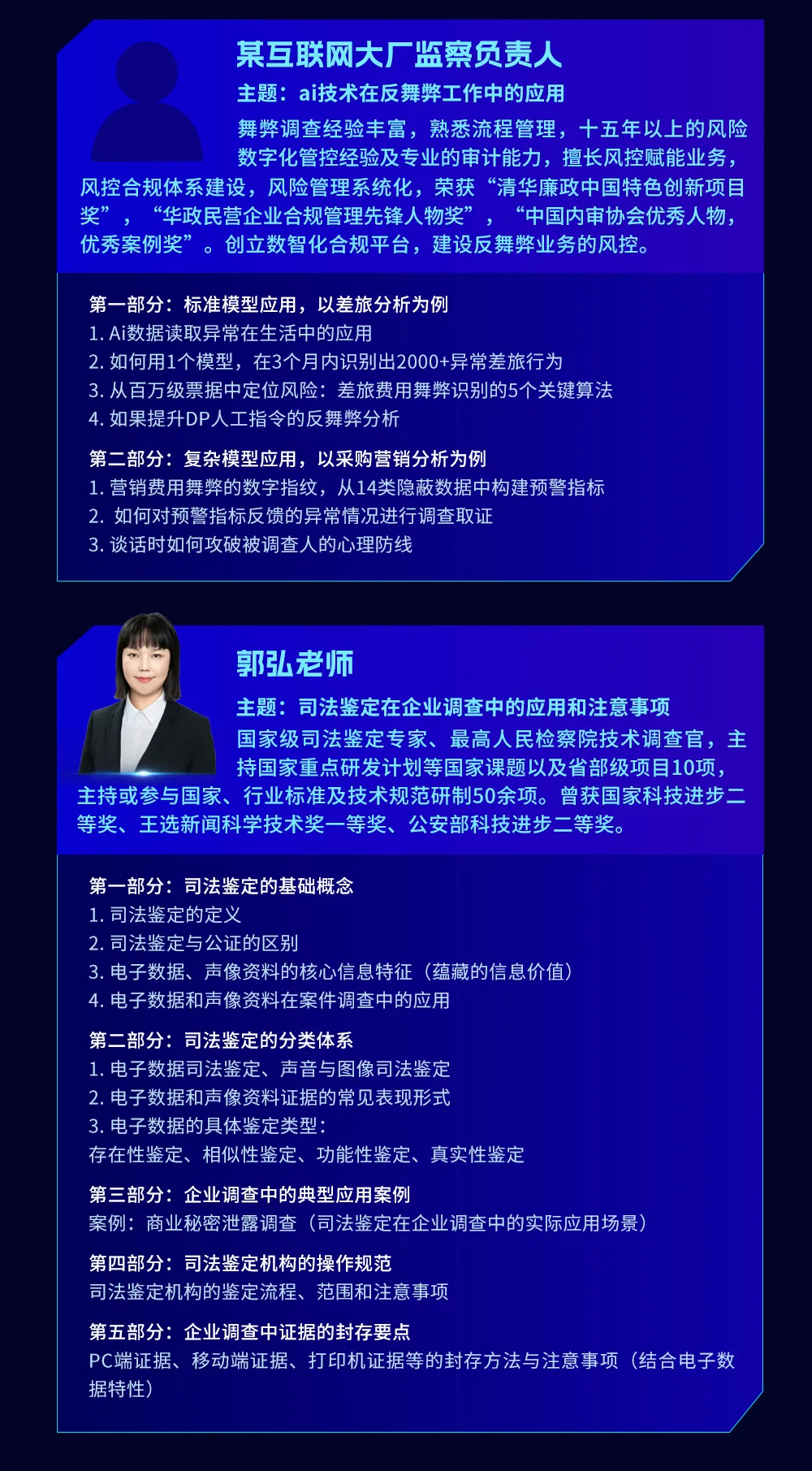 某互联网大厂监察负责人

主题：ai技术在反舞弊工作中的应用

舞弊调查经验丰富，熟悉流程管理，十五年以上的风险数字化管控经验及专业的审计能力，擅长风控赋能业务，风控合规体系建设，风险管理系统化，荣获“清华廉政中国特色创新项目奖”，“华政民营企业合规管理先锋人物奖”，“中国内审协会优秀人物，优秀案例奖”。创立数智化合规平台，建设反舞弊业务的风控。

第一部分：标准模型应用，以差旅分析为例
1. Ai数据读取异常在生活中的应用
2. 如何用1个模型，在3个月内识别出2000+异常差旅行为
3. 从百万级票据中定位风险：差旅费用舞弊识别的5个关键算法
4. 如果提升DP人工指令的反舞弊分析

第二部分：复杂模型应用，以采购营销分析为例
1. 营销费用舞弊的数字指纹，从14类隐蔽数据中构建预警指标
2.  如何对预警指标反馈的异常情况进行调查取证
3. 谈话时如何攻破被调查人的心理防线

郭弘老师

主题：司法鉴定在企业调查中的应用和注意事项

国家级司法鉴定专家、最高人民检察院技术调查官，主持国家重点研发计划等国家课题以及省部级项目10项，主持或参与国家、行业标准及技术规范研制50余项。曾获国家科技进步二等奖、王选新闻科学技术奖一等奖、公安部科技进步二等奖。

第一部分：司法鉴定的基础概念
1. 司法鉴定的定义
2. 司法鉴定与公证的区别
3. 电子数据、声像资料的核心信息特征（蕴藏的信息价值）
4. 电子数据和声像资料在案件调查中的应用

第二部分：司法鉴定的分类体系
1. 电子数据司法鉴定、声音与图像司法鉴定
2. 电子数据和声像资料证据的常见表现形式
3. 电子数据的具体鉴定类型：
存在性鉴定、相似性鉴定、功能性鉴定、真实性鉴定

第三部分：企业调查中的典型应用案例
案例：商业秘密泄露调查（司法鉴定在企业调查中的实际应用场景）

第四部分：司法鉴定机构的操作规范
司法鉴定机构的鉴定流程、范围和注意事项

第五部分：企业调查中证据的封存要点
PC端证据、移动端证据、打印机证据等的封存方法与注意事项（结合电子数据特性）